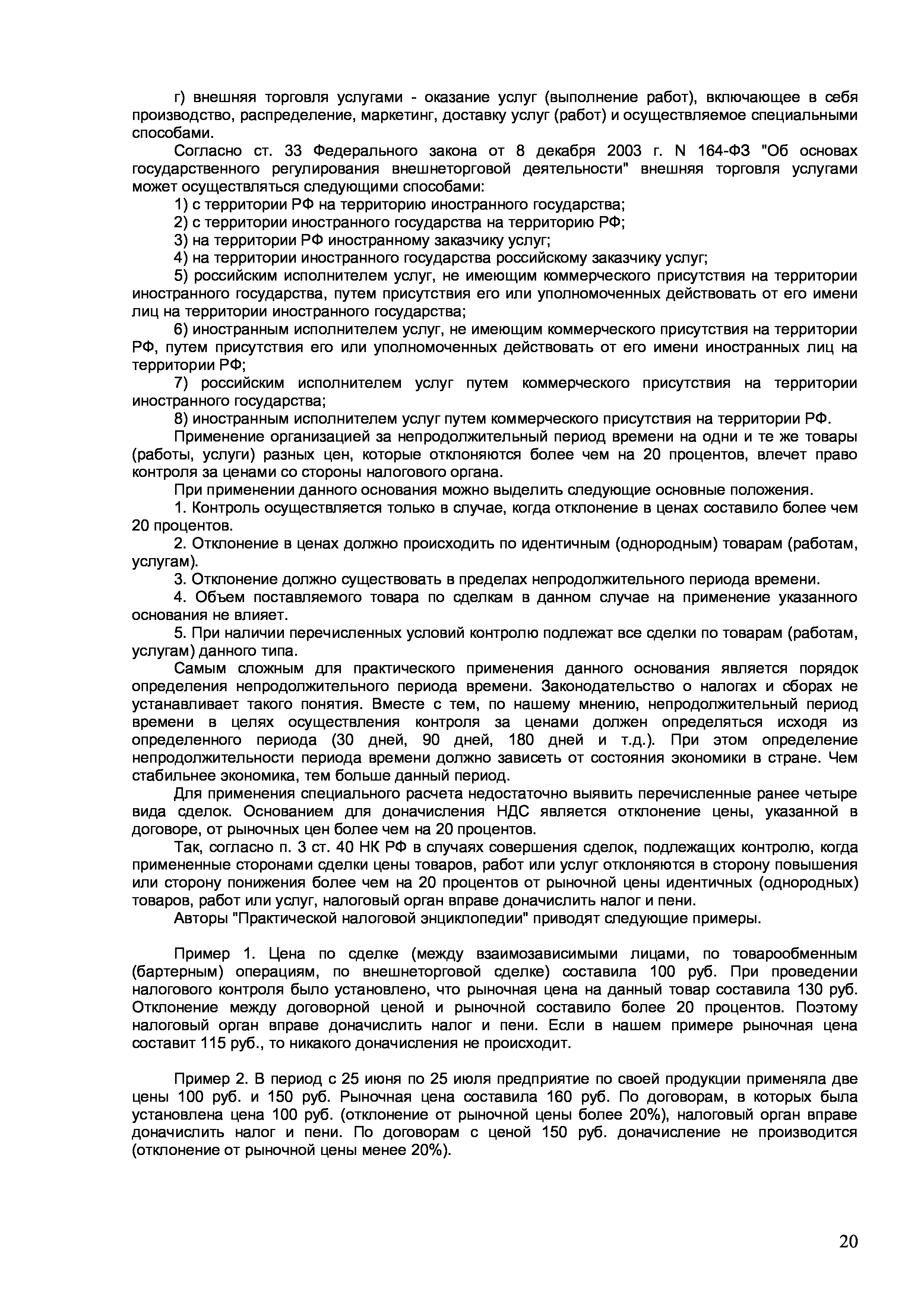 г) внешняя торговля услугами - оказание услуг (выполнение работ), включающее в себя производство, распределение, маркетинг, доставку услуг (работ) и осуществляемое специальными способами.

Согласно ст. 33 Федерального закона от 8 декабря 2003 г. N 164-ФЗ "Об основах государственного регулирования внешнеторговой деятельности" внешняя торговля услугами может осуществляться следующими способами:

1) с территории РФ на территорию иностранного государства;

2) с территории иностранного государства на территорию РФ;

3) на территории РФ иностранному заказчику услуг;

4) на территории иностранного государства российскому заказчику услуг;

5) российским исполнителем услуг, не имеющим коммерческого присутствия на территории иностранного государства, путем присутствия его или уполномоченных действовать от его имени лиц на территории иностранного государства;

6) иностранным исполнителем услуг, не имеющим коммерческого присутствия на территории РФ, путем присутствия его или уполномоченных действовать от его имени иностранных лиц на территории РФ;

7) российским исполнителем услуг путем коммерческого присутствия на территории иностранного государства;

8) иностранным исполнителем услуг путем коммерческого присутствия на территории РФ.

Применение организацией за непродолжительный период времени на одни и те же товары (работы, услуги) разных цен, которые отклоняются более чем на 20 процентов, влечет право контроля за ценами со стороны налогового органа.

При применении данного основания можно выделить следующие основные положения.

1. Контроль осуществляется только в случае, когда отклонение в ценах составило более чем 20 процентов.

2. Отклонение в ценах должно происходить по идентичным (однородным) товарам (работам, услугам).

3. Отклонение должно существовать в пределах непродолжительного периода времени.

4. Объем поставляемого товара по сделкам в данном случае на применение указанного основания не влияет.

5. При наличии перечисленных условий контролю подлежат все сделки по товарам (работам, услугам) данного типа.

Самым сложным для практического применения данного основания является порядок определения непродолжительного периода времени. Законодательство о налогах и сборах не устанавливает такого понятия. Вместе с тем, по нашему мнению, непродолжительный период времени в целях осуществления контроля за ценами должен определяться исходя из определенного периода (30 дней, 90 дней, 180 дней и т.д.). При этом определение непродолжительности периода времени должно зависеть от состояния экономики в стране. Чем стабильнее экономика, тем больше данный период.

Для применения специального расчета недостаточно выявить перечисленные ранее четыре вида сделок. Основанием для доначисления НДС является отклонение цены, указанной в договоре, от рыночных цен более чем на 20 процентов.

Так, согласно п. 3 ст. 40 НК РФ в случаях совершения сделок, подлежащих контролю, когда примененные сторонами сделки цены товаров, работ или услуг отклоняются в сторону повышения или сторону понижения более чем на 20 процентов от рыночной цены идентичных (однородных) товаров, работ или услуг, налоговый орган вправе доначислить налог и пени.

Авторы "Практической налоговой энциклопедии" приводят следующие примеры.

Пример 1. Цена по сделке (между взаимозависимыми лицами, по товарообменным (бартерным) операциям, по внешнеторговой сделке) составила 100 руб. При проведении налогового контроля было установлено, что рыночная цена на данный товар составила 130 руб. Отклонение между договорной ценой и рыночной составило более 20 процентов. Поэтому налоговый орган вправе доначислить налог и пени. Если в нашем примере рыночная цена составит 115 руб., то никакого доначисления не происходит.

Пример 2. В период с 25 июня по 25 июля предприятие по своей продукции применяла две цены 100 руб. и 150 руб. Рыночная цена составила 160 руб. По договорам, в которых была установлена цена 100 руб. (отклонение от рыночной цены более 20%), налоговый орган вправе доначислить налог и пени. По договорам с ценой 150 руб. доначисление не производится (отклонение от рыночной цены менее 20%).

20